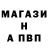 МАГАЗИ
Н
А ПВП